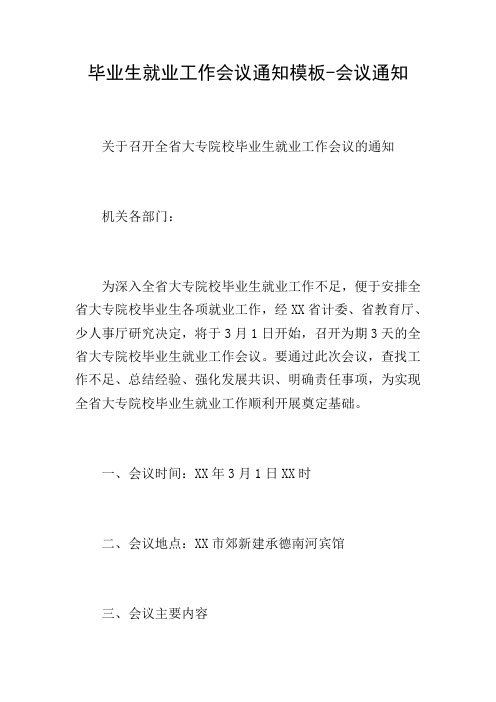 毕业生就业工作会议通知模板-会议通知

关于召开全省大专院校毕业生就业工作会议的通知

机关各部门：

为深入全省大专院校毕业生就业工作不足，便于安排全省大专院校毕业生各项就业工作，经XX省计委、省教育厅、少人事厅研究决定，将于3月1日开始，召开为期3天的全省大专院校毕业生就业工作会议。要通过此次会议，查找工作不足、总结经验、强化发展共识、明确责任事项，为实现全省大专院校毕业生就业工作顺利开展奠定基础。

一、会议时间：XX年3月1日XX时

二、会议地点：XX市郊新建承德南河宾馆

三、会议主要内容